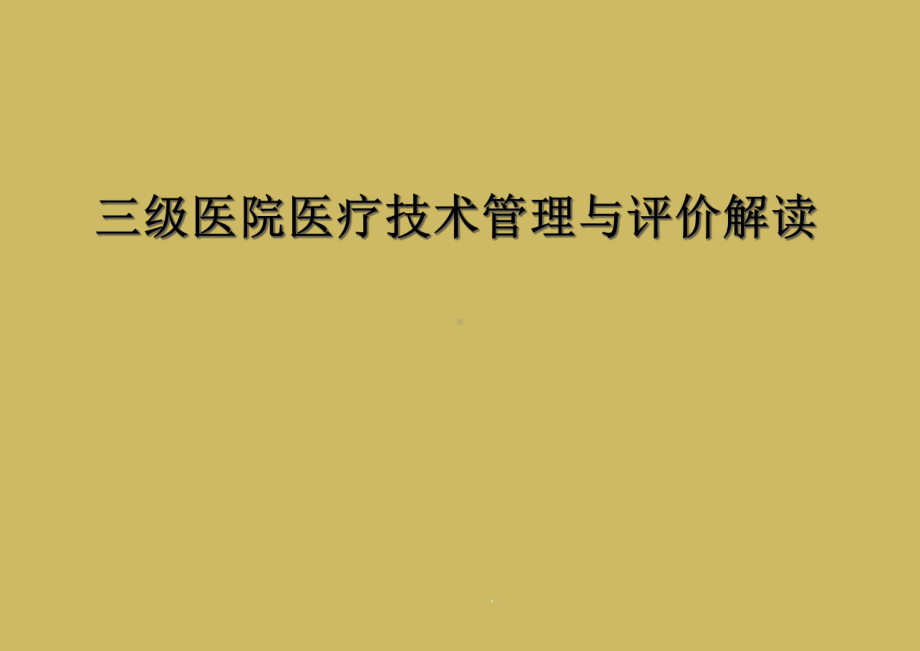 三级医院医疗技术管理与评价解读